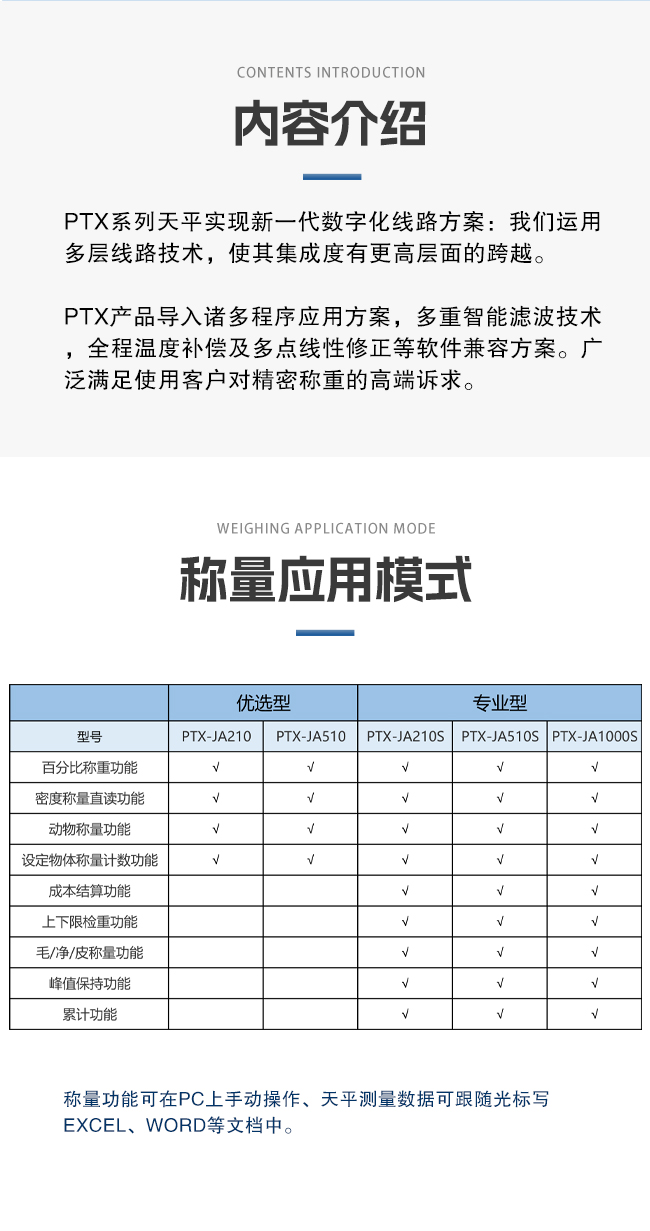 CONTENTS INTRODUCTION

内容介绍

PTX系列天平实现新一代数字化线路方案：我们运用多层线路技术，使其集成度有更高层面的跨越。

PTX产品导入诸多程序应用方案，多重智能滤波技术，全程温度补偿及多点线性修正等软件兼容方案。广泛满足使用客户对精密称重的高端诉求。

WEIGHING APPLICATION MODE

称量应用模式

| | 优选型 | | 专业型 | | |
|---|---|---|---|---|---|
| 型号 | PTX-JA210 | PTX-JA510 | PTX-JA210S | PTX-JA510S | PTX-JA1000S |
| 百分比称重功能 | √ | √ | √ | √ | √ |
| 密度称量直读功能 | √ | √ | √ | √ | √ |
| 动物称量功能 | √ | √ | √ | √ | √ |
| 设定物体称量计数功能 | √ | √ | √ | √ | √ |
| 成本结算功能 | | | √ | √ | √ |
| 上下限检重功能 | | | √ | √ | √ |
| 毛/净/皮称量功能 | | | √ | √ | √ |
| 峰值保持功能 | | | √ | √ | √ |
| 累计功能 | | | √ | √ | √ |

称量功能可在PC上手动操作、天平测量数据可跟随光标写EXCEL、WORD等文档中。